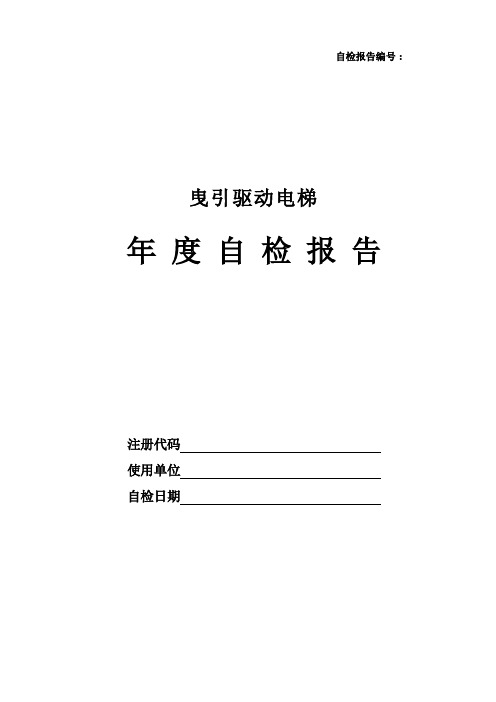 自检报告编号：

曳引驱动电梯

年 度 自 检 报 告

注册代码

使用单位

自检日期